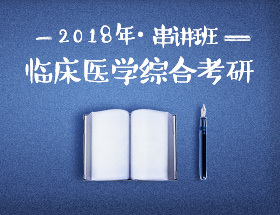 — 2018年· 串讲班 —
临床医学综合考研